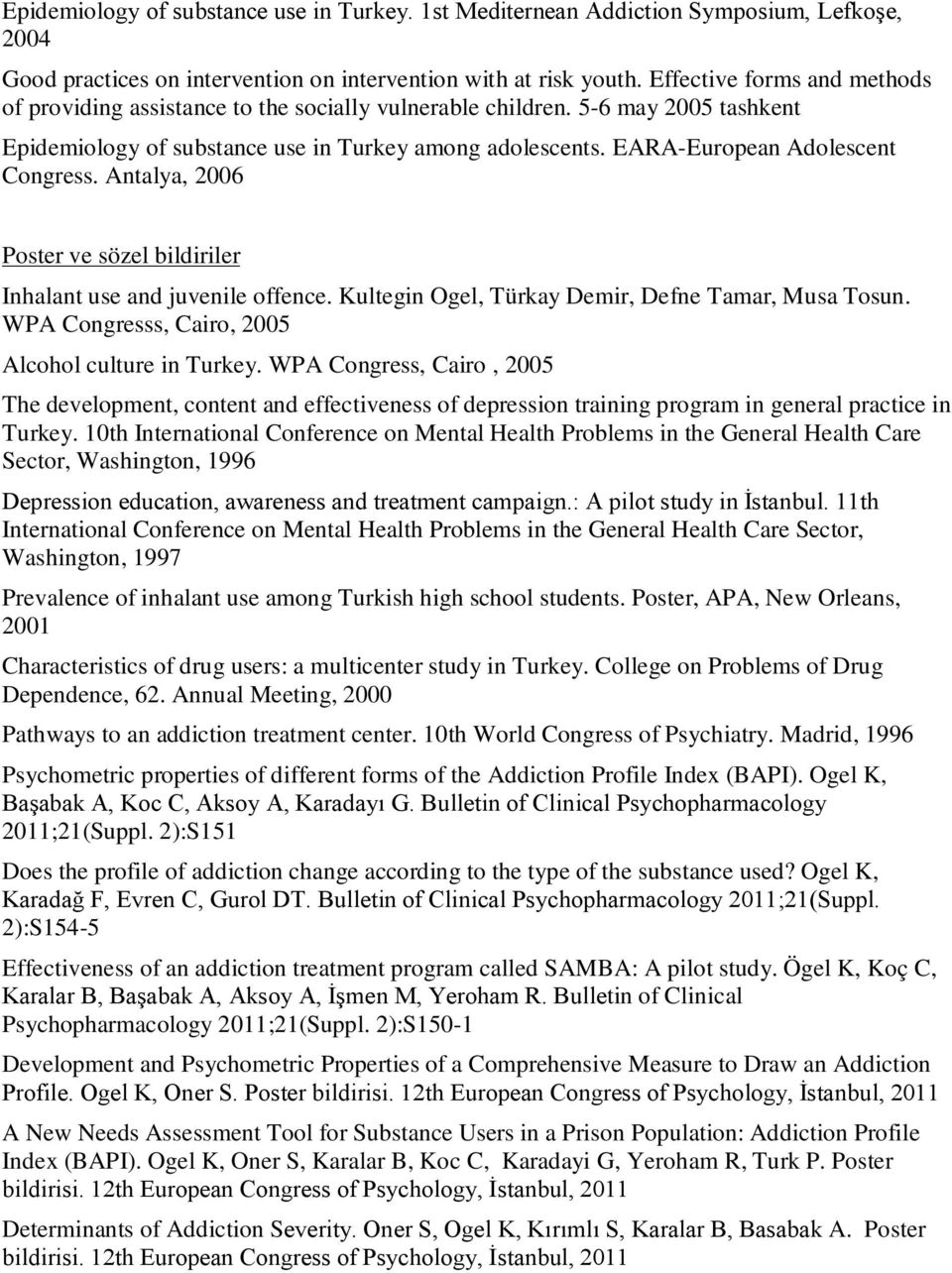 Epidemiology of substance use in Turkey. 1st Mediternean Addiction Symposium, Lefkoşe, 2004

Good practices on intervention on intervention with at risk youth. Effective forms and methods of providing assistance to the socially vulnerable children. 5-6 may 2005 tashkent

Epidemiology of substance use in Turkey among adolescents. EARA-European Adolescent Congress. Antalya, 2006

Poster ve sözel bildiriler

Inhalant use and juvenile offence. Kultegin Ogel, Türkay Demir, Defne Tamar, Musa Tosun. WPA Congresss, Cairo, 2005

Alcohol culture in Turkey. WPA Congress, Cairo , 2005

The development, content and effectiveness of depression training program in general practice in Turkey. 10th International Conference on Mental Health Problems in the General Health Care Sector, Washington, 1996

Depression education, awareness and treatment campaign.: A pilot study in İstanbul. 11th International Conference on Mental Health Problems in the General Health Care Sector, Washington, 1997

Prevalence of inhalant use among Turkish high school students. Poster, APA, New Orleans, 2001

Characteristics of drug users: a multicenter study in Turkey. College on Problems of Drug Dependence, 62. Annual Meeting, 2000

Pathways to an addiction treatment center. 10th World Congress of Psychiatry. Madrid, 1996

Psychometric properties of different forms of the Addiction Profile Index (BAPI). Ogel K, Başabak A, Koc C, Aksoy A, Karadayı G. Bulletin of Clinical Psychopharmacology 2011;21(Suppl. 2):S151

Does the profile of addiction change according to the type of the substance used? Ogel K, Karadağ F, Evren C, Gurol DT. Bulletin of Clinical Psychopharmacology 2011;21(Suppl. 2):S154-5

Effectiveness of an addiction treatment program called SAMBA: A pilot study. Ögel K, Koç C, Karalar B, Başabak A, Aksoy A, İşmen M, Yeroham R. Bulletin of Clinical Psychopharmacology 2011;21(Suppl. 2):S150-1

Development and Psychometric Properties of a Comprehensive Measure to Draw an Addiction Profile. Ogel K, Oner S. Poster bildirisi. 12th European Congress of Psychology, İstanbul, 2011

A New Needs Assessment Tool for Substance Users in a Prison Population: Addiction Profile Index (BAPI). Ogel K, Oner S, Karalar B, Koc C, Karadayi G, Yeroham R, Turk P. Poster bildirisi. 12th European Congress of Psychology, İstanbul, 2011

Determinants of Addiction Severity. Oner S, Ogel K, Kırımlı S, Karalar B, Basabak A. Poster bildirisi. 12th European Congress of Psychology, İstanbul, 2011